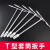 T型套筒扳手